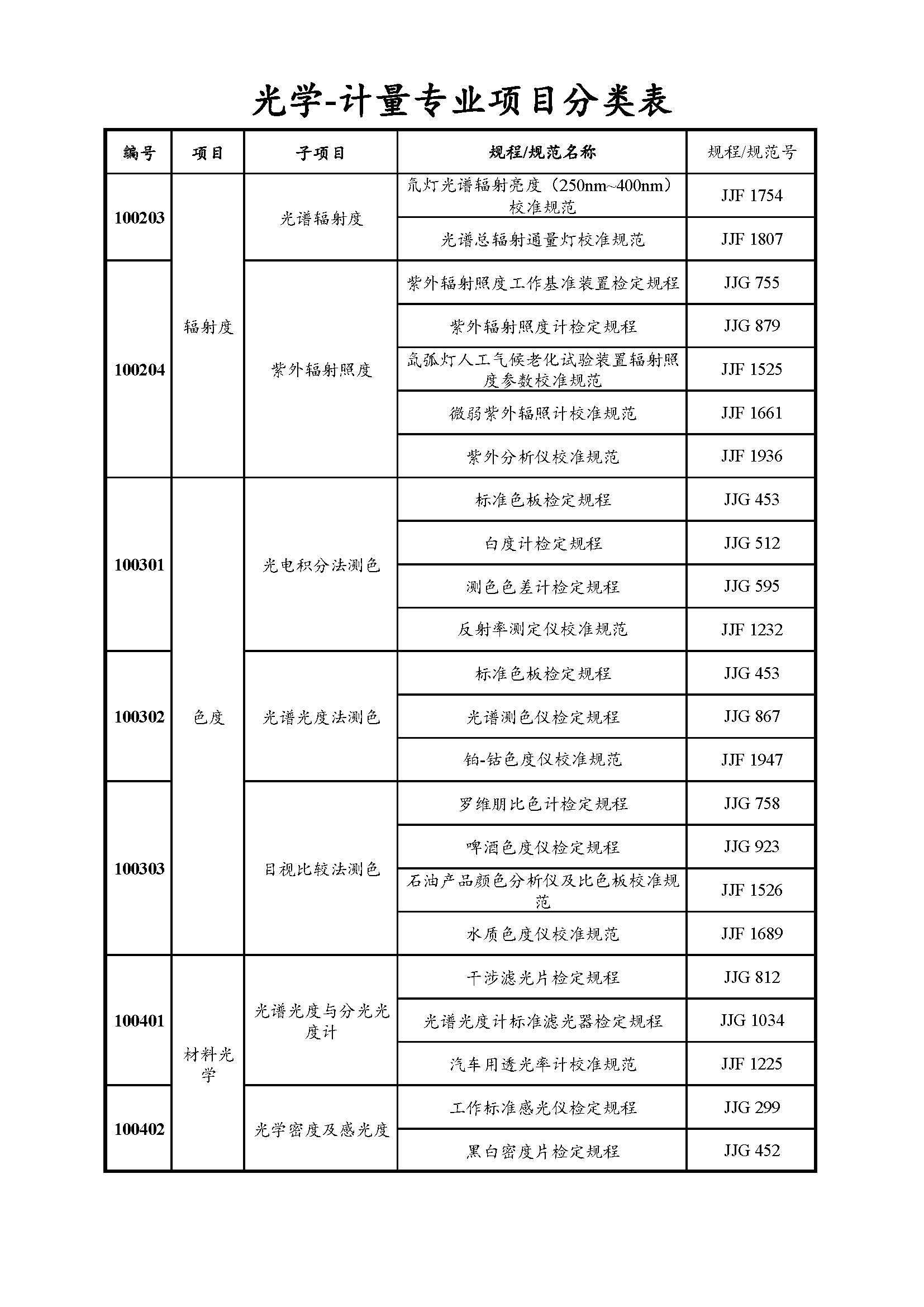 光学-计量专业项目分类表

| 编号 | 项目 | 子项目 | 规程/规范名称 | 规程/规范号 |
|---|---|---|---|---|
| 100203 | 辐射度 | 光谱辐射度 | 氘灯光谱辐射亮度（250nm~400nm）校准规范 | JJF 1754 |
| | | | 光谱总辐射通量灯校准规范 | JJF 1807 |
| 100204 | | 紫外辐射照度 | 紫外辐射照度工作基准装置检定规程 | JJG 755 |
| | | | 紫外辐射照度计检定规程 | JJG 879 |
| | | | 氙弧灯人工气候老化试验装置辐射照度参数校准规范 | JJF 1525 |
| | | | 微弱紫外辐照计校准规范 | JJF 1661 |
| | | | 紫外分析仪校准规范 | JJF 1936 |
| 100301 | 色度 | 光电积分法测色 | 标准色板检定规程 | JJG 453 |
| | | | 白度计检定规程 | JJG 512 |
| | | | 测色色差计检定规程 | JJG 595 |
| | | | 反射率测定仪校准规范 | JJF 1232 |
| 100302 | | 光谱光度法测色 | 标准色板检定规程 | JJG 453 |
| | | | 光谱测色仪检定规程 | JJG 867 |
| | | | 铂-钴色度仪校准规范 | JJF 1947 |
| 100303 | | 目视比较法测色 | 罗维朋比色计检定规程 | JJG 758 |
| | | | 啤酒色度仪检定规程 | JJG 923 |
| | | | 石油产品颜色分析仪及比色板校准规范 | JJF 1526 |
| | | | 水质色度仪校准规范 | JJF 1689 |
| 100401 | 材料光学 | 光谱光度与分光光度计 | 干涉滤光片检定规程 | JJG 812 |
| | | | 光谱光度计标准滤光器检定规程 | JJG 1034 |
| | | | 汽车用透光率计校准规范 | JJF 1225 |
| 100402 | | 光学密度及感光度 | 工作标准感光仪检定规程 | JJG 299 |
| | | | 黑白密度片检定规程 | JJG 452 |